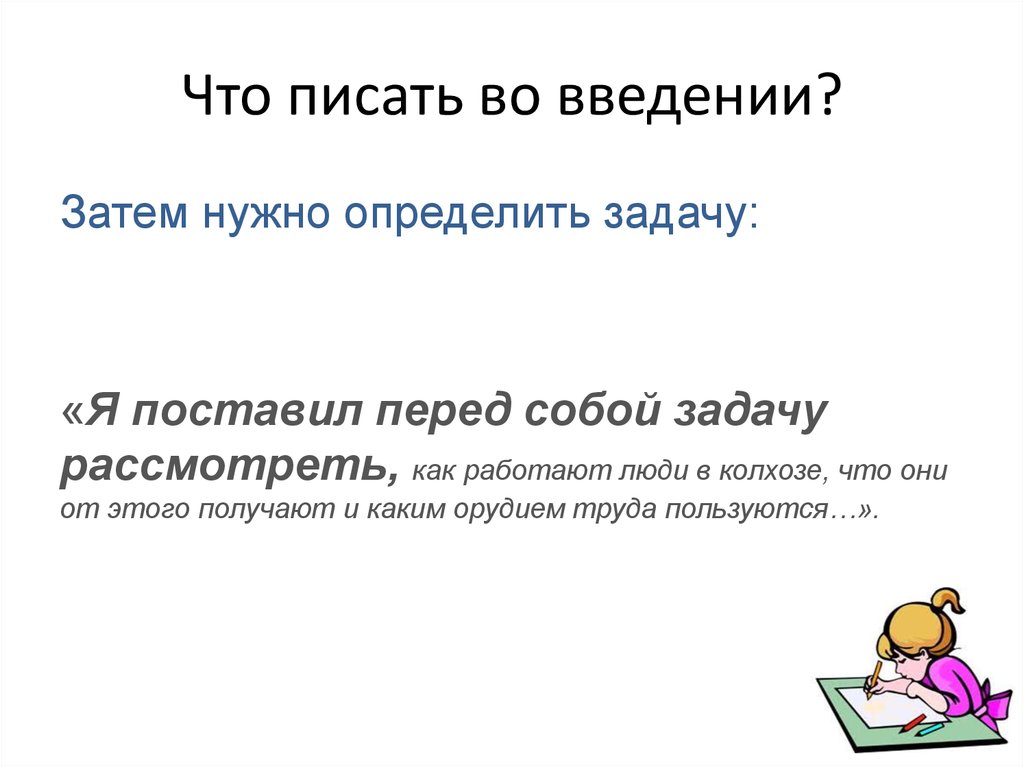 Что писать во введении?

Затем нужно определить задачу:

«Я поставил перед собой задачу рассмотреть, как работают люди в колхозе, что они от этого получают и каким орудием труда пользуются…».